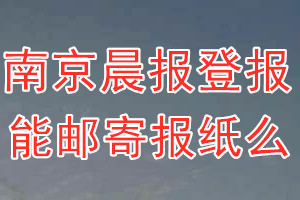 南京晨报登报
能邮寄报纸么